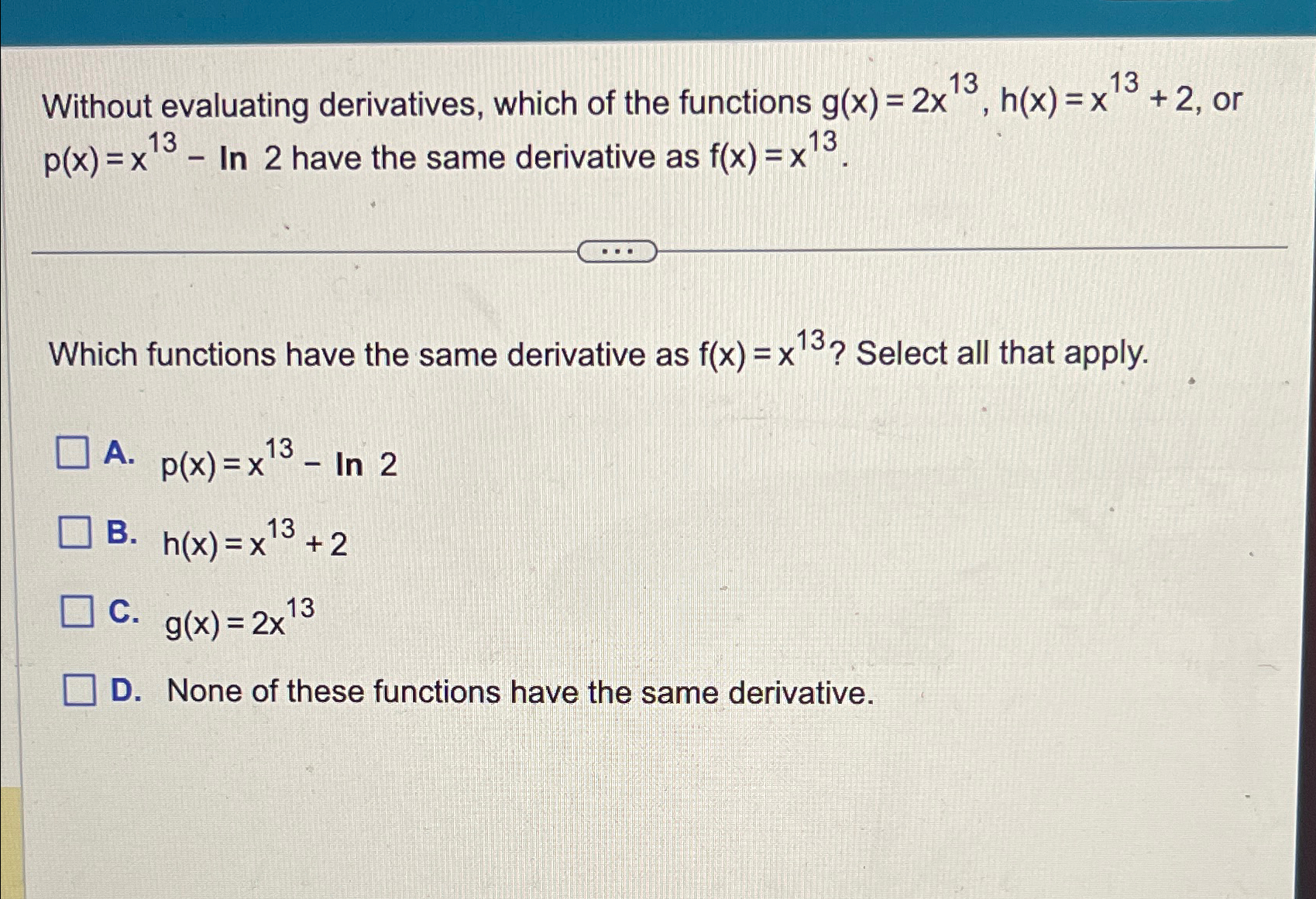 Without evaluating derivatives, which of the functions $g(x) = 2x^{13}$, $h(x) = x^{13} + 2$, or $p(x) = x^{13} - \ln 2$ have the same derivative as $f(x) = x^{13}$.

...

Which functions have the same derivative as $f(x) = x^{13}$? Select all that apply.

A. $p(x) = x^{13} - \ln 2$

B. $h(x) = x^{13} + 2$

C. $g(x) = 2x^{13}$

D. None of these functions have the same derivative.